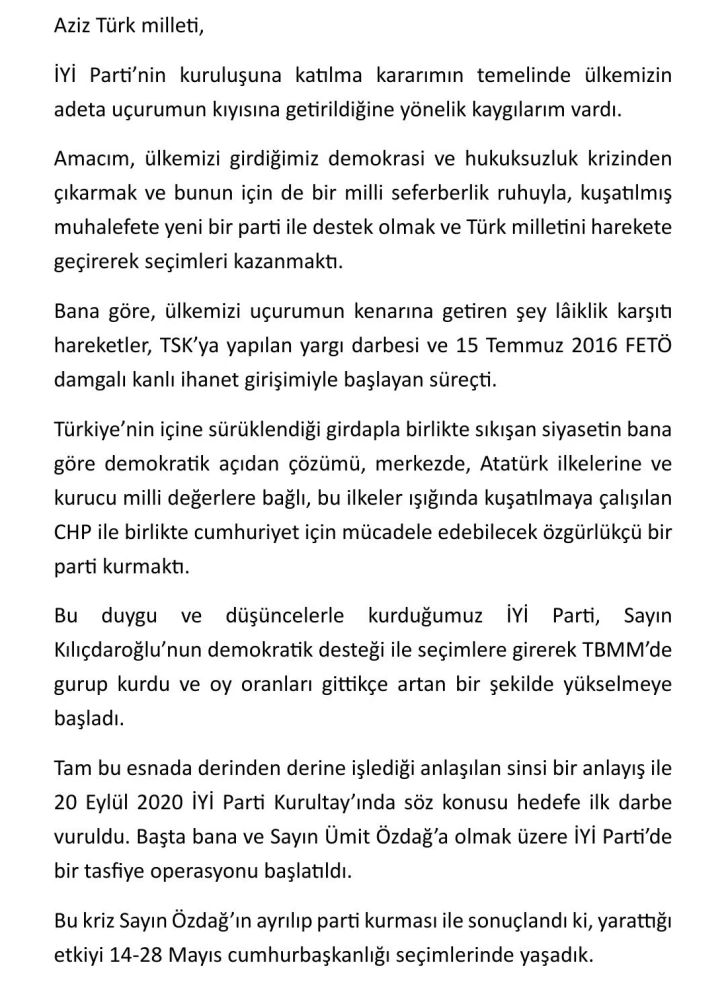 Aziz Türk milleti,

İYİ Parti'nin kuruluşuna katılma kararımın temelinde ülkemizin adeta uçurumun kıyısına getirildiğine yönelik kaygılarım vardı.

Amacım, ülkemizi girdiğimiz demokrasi ve hukuksuzluk krizinden çıkarmak ve bunun için de bir milli seferberlik ruhuyla, kuşatılmış muhalefete yeni bir parti ile destek olmak ve Türk milletini harekete geçirerek seçimleri kazanmaktı.

Bana göre, ülkemizi uçurumun kenarına getiren şey lâiklik karşıtı hareketler, TSK'ya yapılan yargı darbesi ve 15 Temmuz 2016 FETÖ damgalı kanlı ihanet girişimiyle başlayan süreçti.

Türkiye'nin içine sürüklendiği girdapla birlikte sıkışan siyasetin bana göre demokratik açıdan çözümü, merkezde, Atatürk ilkelerine ve kurucu milli değerlere bağlı, bu ilkeler ışığında kuşatılmaya çalışılan CHP ile birlikte cumhuriyet için mücadele edebilecek özgürlükçü bir parti kurmaktı.

Bu duygu ve düşüncelerle kurduğumuz İYİ Parti, Sayın Kılıçdaroğlu'nun demokratik desteği ile seçimlere girerek TBMM'de gurup kurdu ve oy oranları gittikçe artan bir şekilde yükselmeye başladı.

Tam bu esnada derinden derine işlediği anlaşılan sinsi bir anlayış ile 20 Eylül 2020 İYİ Parti Kurultay'ında söz konusu hedefe ilk darbe vuruldu. Başta bana ve Sayın Ümit Özdağ'a olmak üzere İYİ Parti'de bir tasfiye operasyonu başlatıldı.

Bu kriz Sayın Özdağ'ın ayrılıp parti kurması ile sonuçlandı ki, yarattığı etkiyi 14-28 Mayıs cumhurbaşkanlığı seçimlerinde yaşadık.